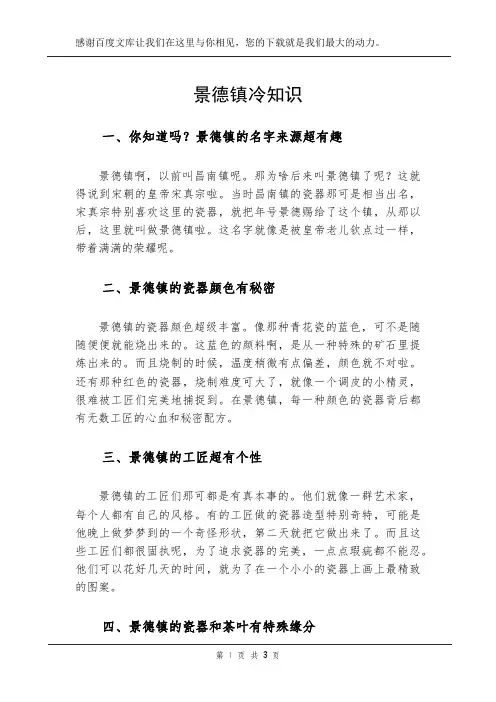 感谢百度文库让我们在这里与你相见，您的下载就是我们最大的动力。

景德镇冷知识

一、你知道吗？景德镇的名字来源超有趣

景德镇啊，以前叫昌南镇呢。那为啥后来叫景德镇了呢？这就得说到宋朝的皇帝宋真宗啦。当时昌南镇的瓷器那可是相当出名，宋真宗特别喜欢这里的瓷器，就把年号景德赐给了这个镇，从那以后，这里就叫做景德镇啦。这名字就像是被皇帝老儿钦点过一样，带着满满的荣耀呢。

二、景德镇的瓷器颜色有秘密

景德镇的瓷器颜色超级丰富。像那种青花瓷的蓝色，可不是随随便便就能烧出来的。这蓝色的颜料啊，是从一种特殊的矿石里提炼出来的。而且烧制的时候，温度稍微有点偏差，颜色就不对啦。还有那种红色的瓷器，烧制难度可大了，就像一个调皮的小精灵，很难被工匠们完美地捕捉到。在景德镇，每一种颜色的瓷器背后都有无数工匠的心血和秘密配方。

三、景德镇的工匠超有个性

景德镇的工匠们那可都是有真本事的。他们就像一群艺术家，每个人都有自己的风格。有的工匠做的瓷器造型特别奇特，可能是他晚上做梦梦到的一个奇怪形状，第二天就把它做出来了。而且这些工匠们都很固执呢，为了追求瓷器的完美，一点点瑕疵都不能忍。他们可以花好几天的时间，就为了在一个小小的瓷器上画上最精致的图案。

四、景德镇的瓷器和茶叶有特殊缘分

第 1 页 共 3 页